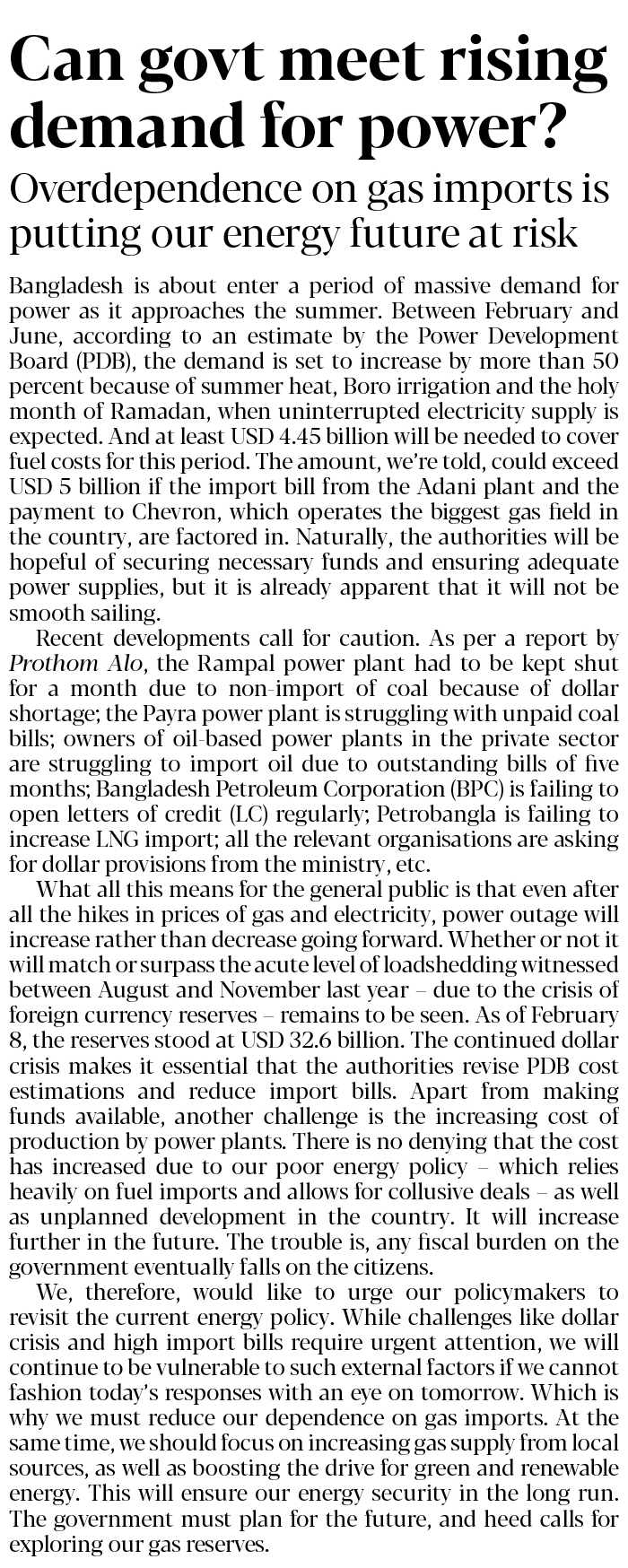 Can govt meet rising demand for power?

Overdependence on gas imports is putting our energy future at risk

Bangladesh is about enter a period of massive demand for power as it approaches the summer. Between February and June, according to an estimate by the Power Development Board (PDB), the demand is set to increase by more than 50 percent because of summer heat, Boro irrigation and the holy month of Ramadan, when uninterrupted electricity supply is expected. And at least USD 4.45 billion will be needed to cover fuel costs for this period. The amount, we're told, could exceed USD 5 billion if the import bill from the Adani plant and the payment to Chevron, which operates the biggest gas field in the country, are factored in. Naturally, the authorities will be hopeful of securing necessary funds and ensuring adequate power supplies, but it is already apparent that it will not be smooth sailing.

Recent developments call for caution. As per a report by Prothom Alo, the Rampal power plant had to be kept shut for a month due to non-import of coal because of dollar shortage; the Payra power plant is struggling with unpaid coal bills; owners of oil-based power plants in the private sector are struggling to import oil due to outstanding bills of five months; Bangladesh Petroleum Corporation (BPC) is failing to open letters of credit (LC) regularly; Petrobangla is failing to increase LNG import; all the relevant organisations are asking for dollar provisions from the ministry, etc.

What all this means for the general public is that even after all the hikes in prices of gas and electricity, power outage will increase rather than decrease going forward. Whether or not it will match or surpass the acute level of loadshedding witnessed between August and November last year – due to the crisis of foreign currency reserves – remains to be seen. As of February 8, the reserves stood at USD 32.6 billion. The continued dollar crisis makes it essential that the authorities revise PDB cost estimations and reduce import bills. Apart from making funds available, another challenge is the increasing cost of production by power plants. There is no denying that the cost has increased due to our poor energy policy – which relies heavily on fuel imports and allows for collusive deals – as well as unplanned development in the country. It will increase further in the future. The trouble is, any fiscal burden on the government eventually falls on the citizens.

We, therefore, would like to urge our policymakers to revisit the current energy policy. While challenges like dollar crisis and high import bills require urgent attention, we will continue to be vulnerable to such external factors if we cannot fashion today's responses with an eye on tomorrow. Which is why we must reduce our dependence on gas imports. At the same time, we should focus on increasing gas supply from local sources, as well as boosting the drive for green and renewable energy. This will ensure our energy security in the long run. The government must plan for the future, and heed calls for exploring our gas reserves.